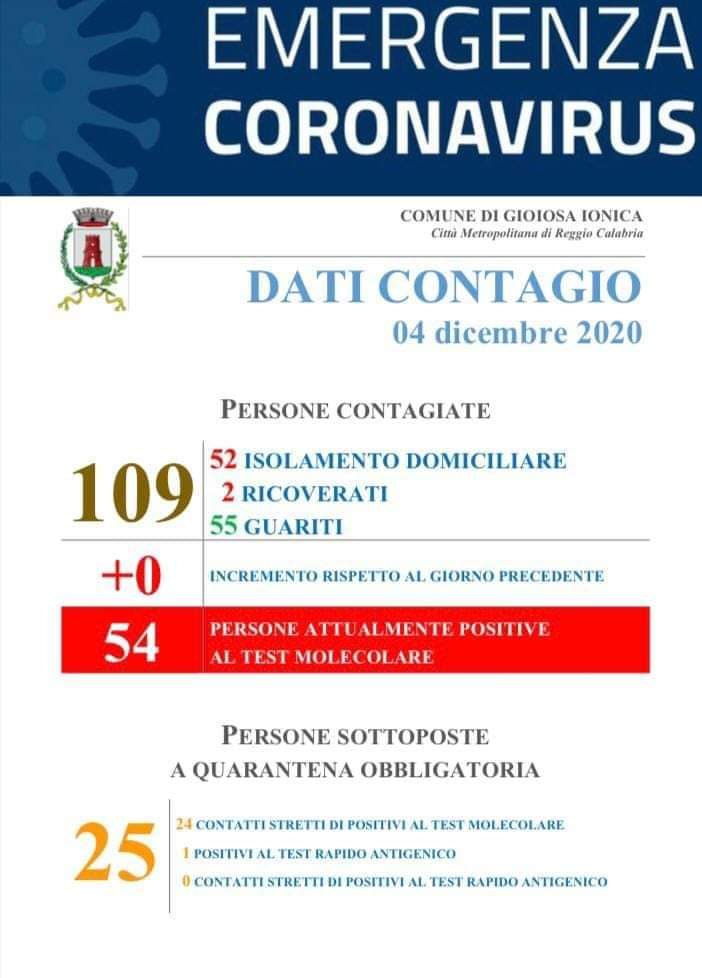 EMERGENZA
CORONAVIRUS

COMUNE DI GIOIOSA IONICA
Città Metropolitana di Reggio Calabria

DATI CONTAGIO
04 dicembre 2020

PERSONE CONTAGIATE

109
52 ISOLAMENTO DOMICILIARE
2 RICOVERATI
55 GUARITI

+0
INCREMENTO RISPETTO AL GIORNO PRECEDENTE

54
PERSONE ATTUALMENTE POSITIVE AL TEST MOLECOLARE

PERSONE SOTTOPOSTE
A QUARANTENA OBBLIGATORIA

25
24 CONTATTI STRETTI DI POSITIVI AL TEST MOLECOLARE
1 POSITIVI AL TEST RAPIDO ANTIGENICO
0 CONTATTI STRETTI DI POSITIVI AL TEST RAPIDO ANTIGENICO